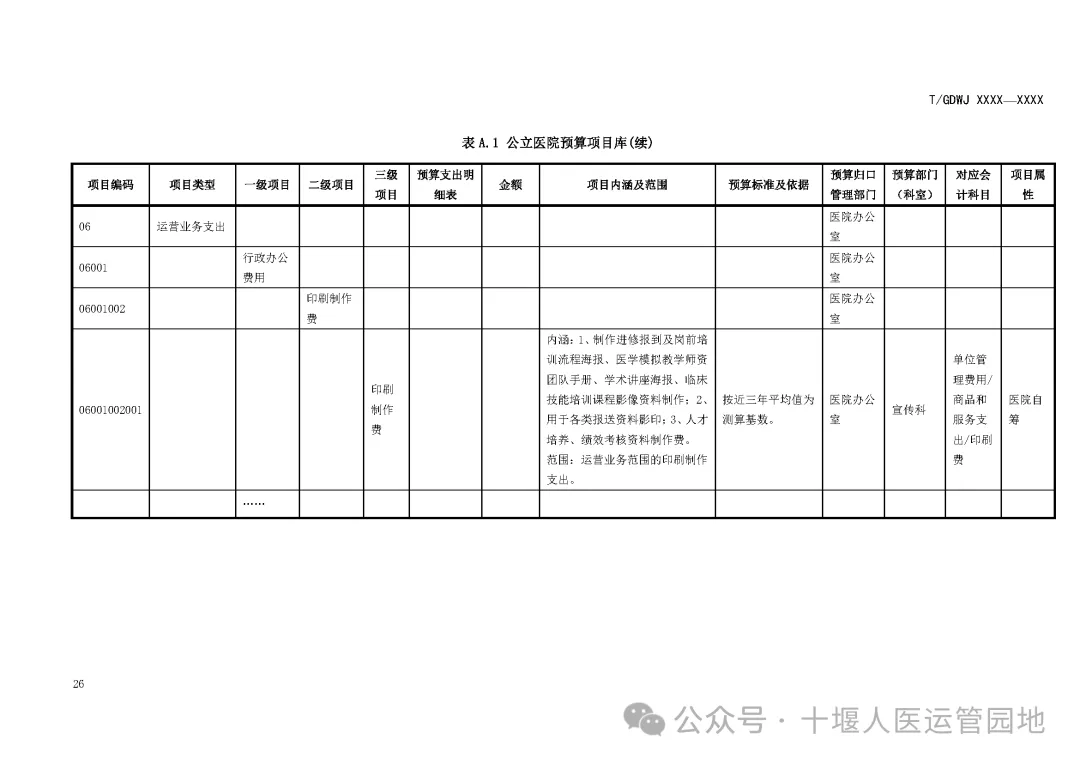 T/GDWJ XXXX—XXXX

表 A.1 公立医院预算项目库(续)

| 项目编码 | 项目类型 | 一级项目 | 二级项目 | 三级项目 | 预算支出明细表 | 金额 | 项目内涵及范围 | 预算标准及依据 | 预算归口管理部门 | 预算部门（科室） | 对应会计科目 | 项目属性 |
|---|---|---|---|---|---|---|---|---|---|---|---|---|
| 06 | 运营业务支出 | | | | | | | | 医院办公室 | | | |
| 06001 | | 行政办公费用 | | | | | | | 医院办公室 | | | |
| 06001002 | | | 印刷制作费 | | | | | | 医院办公室 | | | |
| 06001002001 | | | | 印刷制作费 | | | 内涵：1、制作进修报到及岗前培训流程海报、医学模拟教学师资团队手册、学术讲座海报、临床技能培训课程影像资料制作；2、用于各类报送资料影印；3、人才培养、绩效考核资料制作费。范围：运营业务范围的印刷制作支出。 | 按近三年平均值为测算基数。 | 医院办公室 | 宣传科 | 单位管理费用/商品和服务支出/印刷费 | 医院自筹 |
| | | …… | | | | | | | | | | |

26

公众号 · 十堰人医运管园地